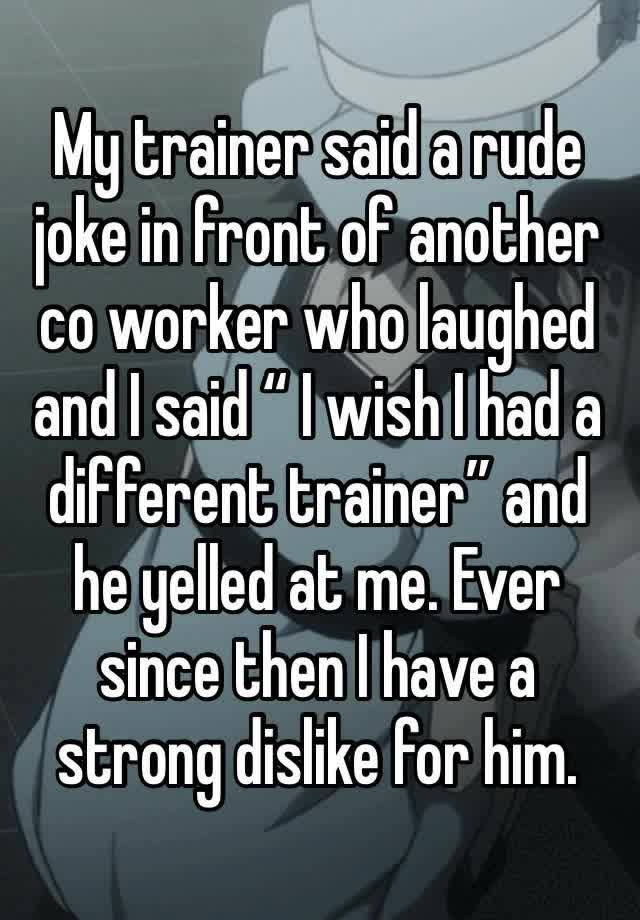 My trainer said a rude joke in front of another co worker who laughed and I said “ I wish I had a different trainer” and he yelled at me. Ever since then I have a strong dislike for him.